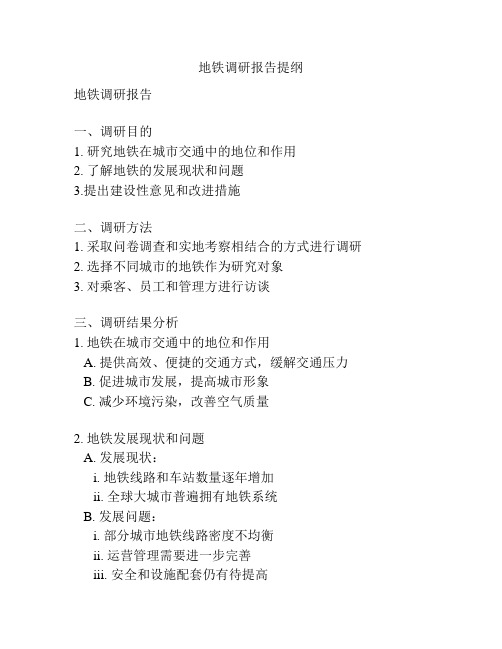 地铁调研报告提纲

地铁调研报告

一、调研目的
1. 研究地铁在城市交通中的地位和作用
2. 了解地铁的发展现状和问题
3.提出建设性意见和改进措施

二、调研方法
1. 采取问卷调查和实地考察相结合的方式进行调研
2. 选择不同城市的地铁作为研究对象
3. 对乘客、员工和管理方进行访谈

三、调研结果分析
1. 地铁在城市交通中的地位和作用
A. 提供高效、便捷的交通方式，缓解交通压力
B. 促进城市发展，提高城市形象
C. 减少环境污染，改善空气质量

2. 地铁发展现状和问题
A. 发展现状：
i. 地铁线路和车站数量逐年增加
ii. 全球大城市普遍拥有地铁系统
B. 发展问题：
i. 部分城市地铁线路密度不均衡
ii. 运营管理需要进一步完善
iii. 安全和设施配套仍有待提高